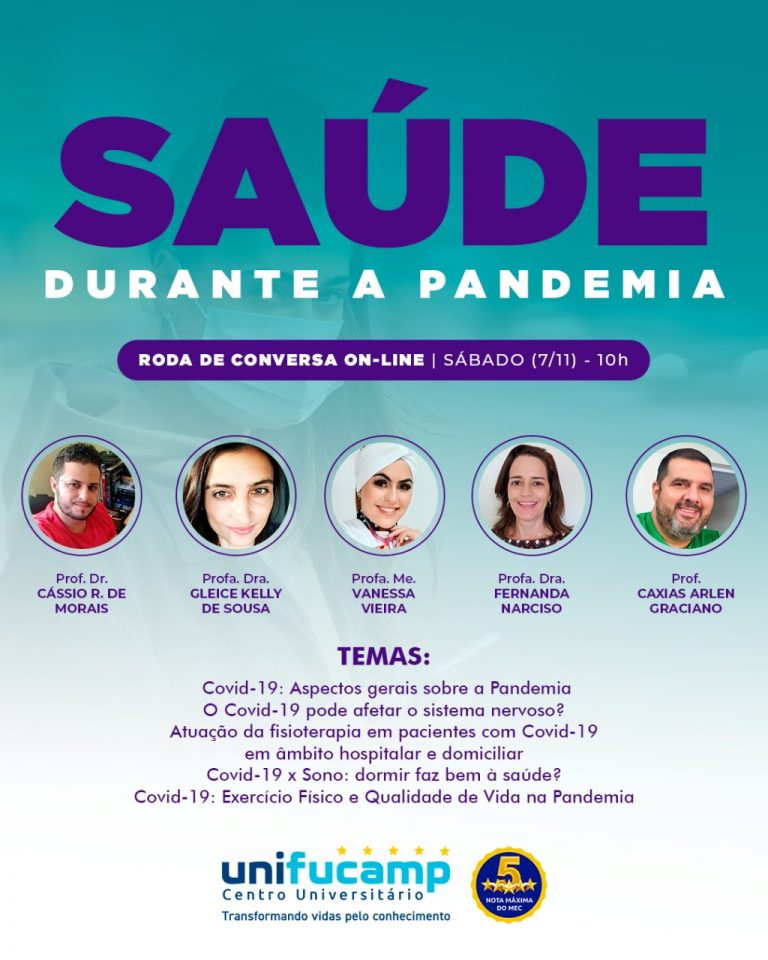 SAÚDE
DURANTE A PANDEMIA

RODA DE CONVERSA ON-LINE | SÁBADO (7/11) - 10h

Prof. Dr.
CÁSSIO R. DE MORAIS

Profa. Dra.
GLEICE KELLY DE SOUSA

Profa. Me.
VANESSA VIEIRA

Profa. Dra.
FERNANDA NARCISO

Prof.
CAXIAS ARLEN GRACIANO

TEMAS:
Covid-19: Aspectos gerais sobre a Pandemia
O Covid-19 pode afetar o sistema nervoso?
Atuação da fisioterapia em pacientes com Covid-19 em âmbito hospitalar e domiciliar
Covid-19 x Sono: dormir faz bem à saúde?
Covid-19: Exercício Físico e Qualidade de Vida na Pandemia

unifucamp
Centro Universitário
Transformando vidas pelo conhecimento

5
NOTA MÁXIMA DO MEC